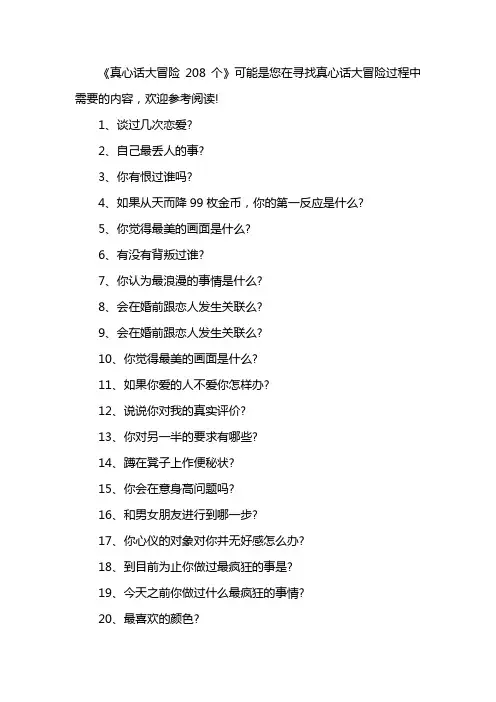 《真心话大冒险 208 个》可能是您在寻找真心话大冒险过程中需要的内容，欢迎参考阅读!

1、谈过几次恋爱?

2、自己最丢人的事?

3、你有恨过谁吗?

4、如果从天而降 99 枚金币，你的第一反应是什么?

5、你觉得最美的画面是什么?

6、有没有背叛过谁?

7、你认为最浪漫的事情是什么?

8、会在婚前跟恋人发生关联么?

9、会在婚前跟恋人发生关联么?

10、你觉得最美的画面是什么?

11、如果你爱的人不爱你怎样办?

12、说说你对我的真实评价?

13、你对另一半的要求有哪些?

14、蹲在凳子上作便秘状?

15、你会在意身高问题吗?

16、和男女朋友进行到哪一步?

17、你心仪的对象对你并无好感怎么办?

18、到目前为止你做过最疯狂的事是?

19、今天之前你做过什么最疯狂的事情?

20、最喜欢的颜色?